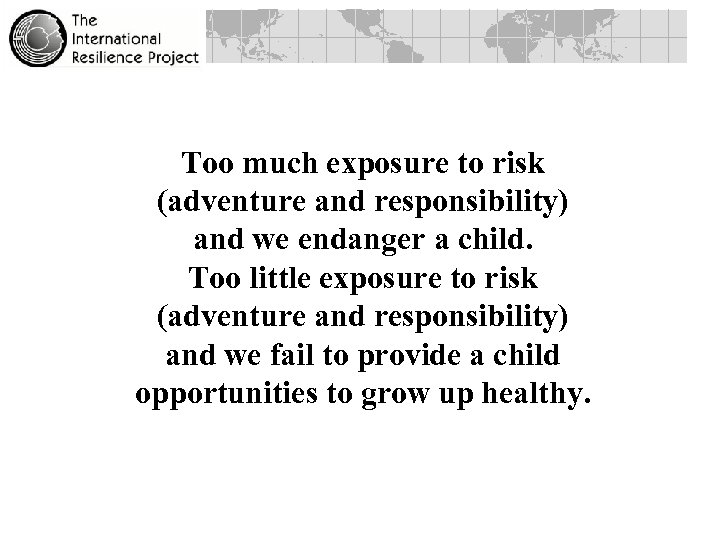 The
International
Resilience Project

Too much exposure to risk (adventure and responsibility) and we endanger a child. Too little exposure to risk (adventure and responsibility) and we fail to provide a child opportunities to grow up healthy.